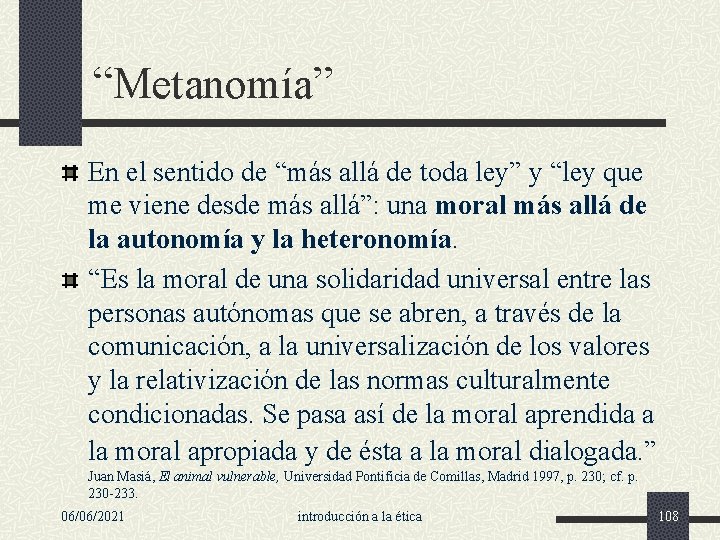 “Metanomía”

En el sentido de “más allá de toda ley” y “ley que me viene desde más allá”: una moral más allá de la autonomía y la heteronomía.

“Es la moral de una solidaridad universal entre las personas autónomas que se abren, a través de la comunicación, a la universalización de los valores y la relativización de las normas culturalmente condicionadas. Se pasa así de la moral aprendida a la moral apropiada y de ésta a la moral dialogada.” Juan Masiá, El animal vulnerable, Universidad Pontificia de Comillas, Madrid 1997, p. 230; cf. p. 230-233.

06/06/2021

introducción a la ética

108